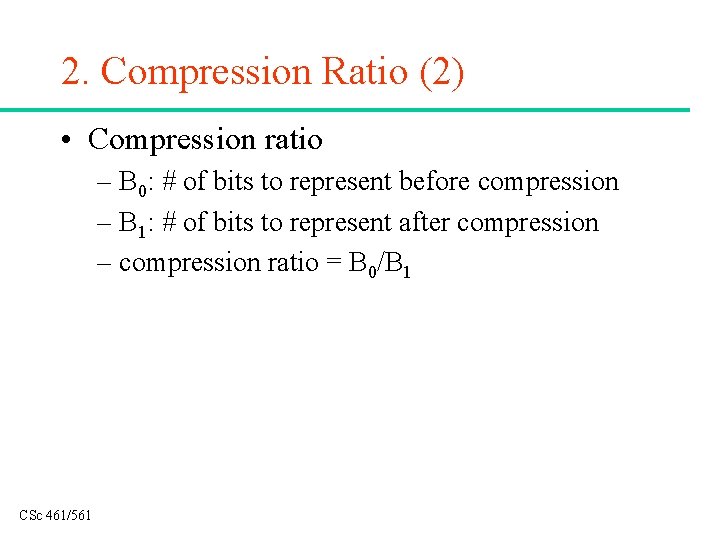 2. Compression Ratio (2)

• Compression ratio
– $B_0$: # of bits to represent before compression
– $B_1$: # of bits to represent after compression
– compression ratio = $B_0/B_1$

CSc 461/561